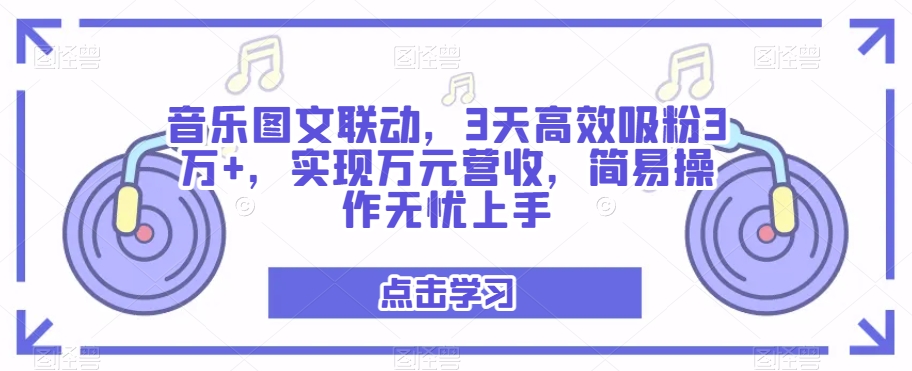 音乐图文联动，3天高效吸粉3万+，实现万元营收，简易操作无忧上手

点击学习